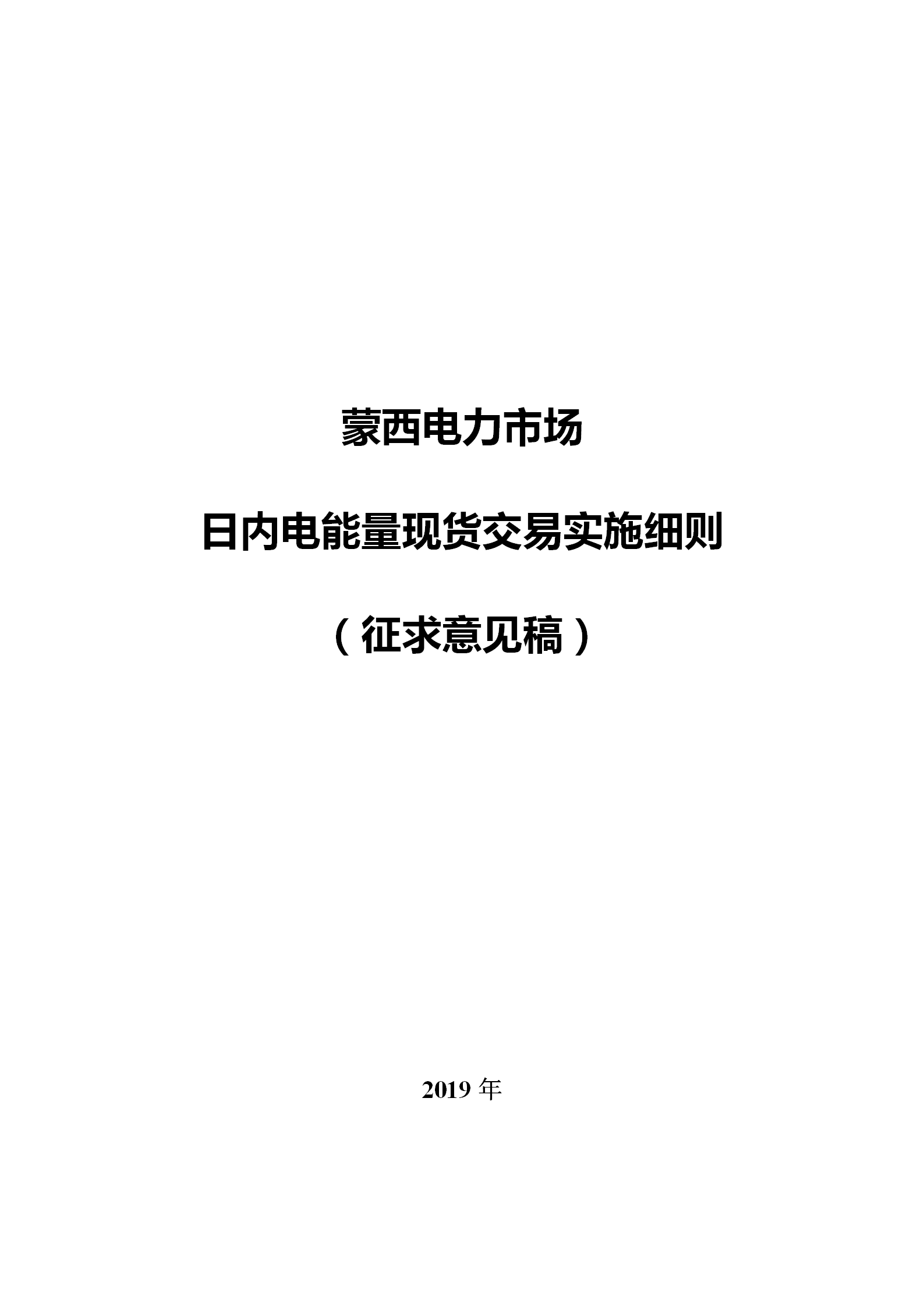 蒙西电力市场

日内电能量现货交易实施细则

（征求意见稿）

2019 年